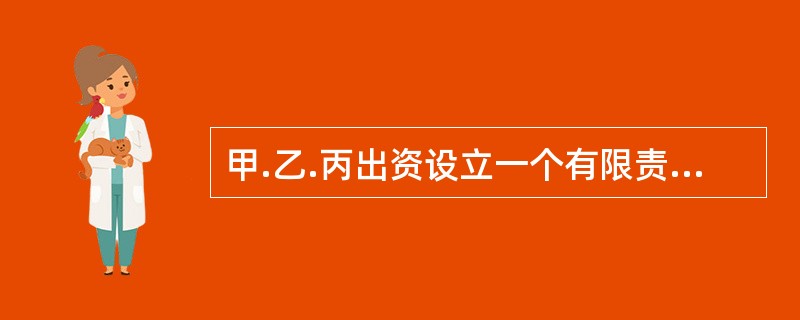 甲.乙.丙出资设立一个有限责...